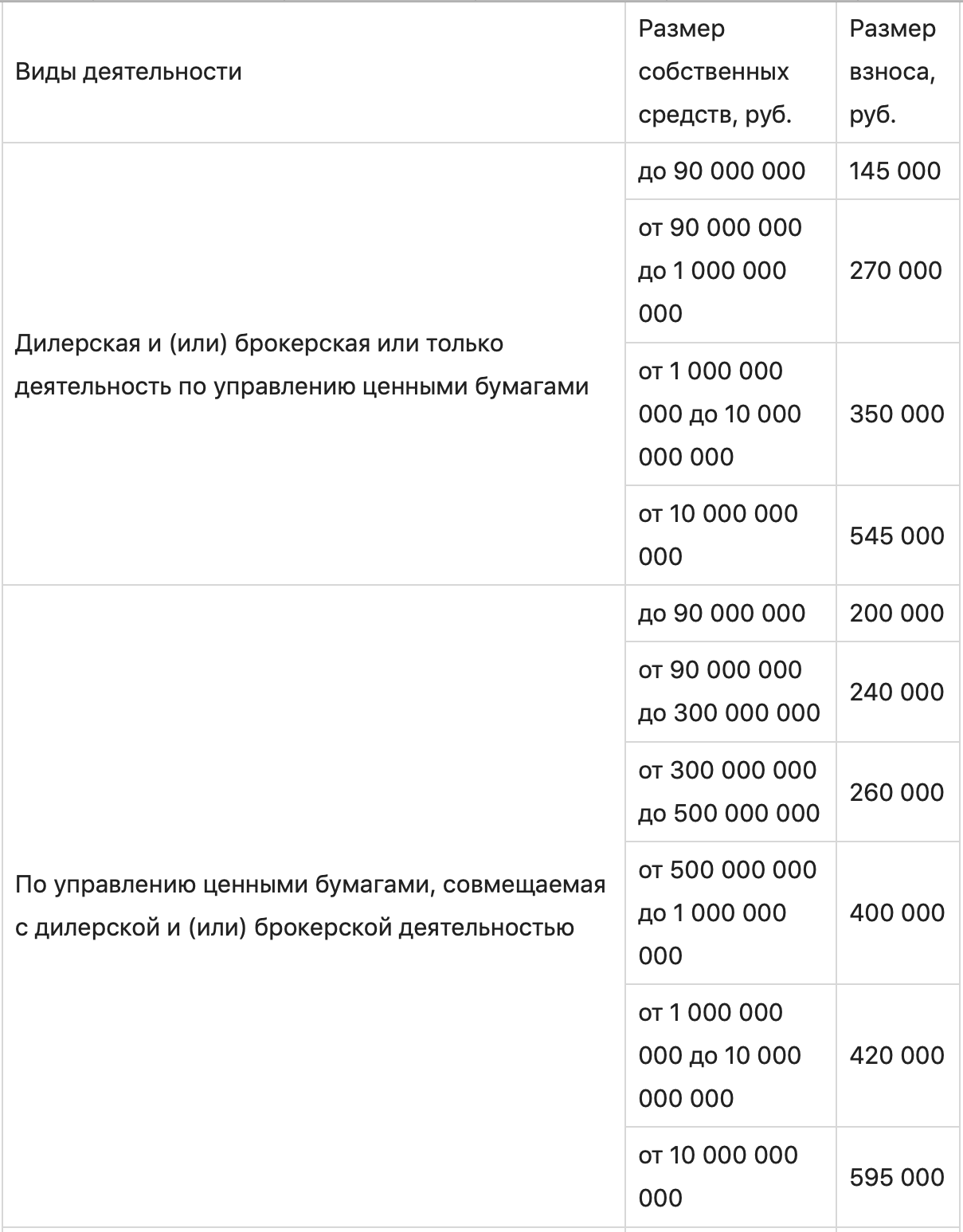 | Виды деятельности | Размер собственных средств, руб. | Размер взноса, руб. |
|---|---|---|
| Дилерская и (или) брокерская или только деятельность по управлению ценными бумагами | до 90 000 000 | 145 000 |
| | от 90 000 000 до 1 000 000 000 | 270 000 |
| | от 1 000 000 000 до 10 000 000 000 | 350 000 |
| | от 10 000 000 000 | 545 000 |
| По управлению ценными бумагами, совмещаемая с дилерской и (или) брокерской деятельностью | до 90 000 000 | 200 000 |
| | от 90 000 000 до 300 000 000 | 240 000 |
| | от 300 000 000 до 500 000 000 | 260 000 |
| | от 500 000 000 до 1 000 000 000 | 400 000 |
| | от 1 000 000 000 до 10 000 000 000 | 420 000 |
| | от 10 000 000 000 | 595 000 |